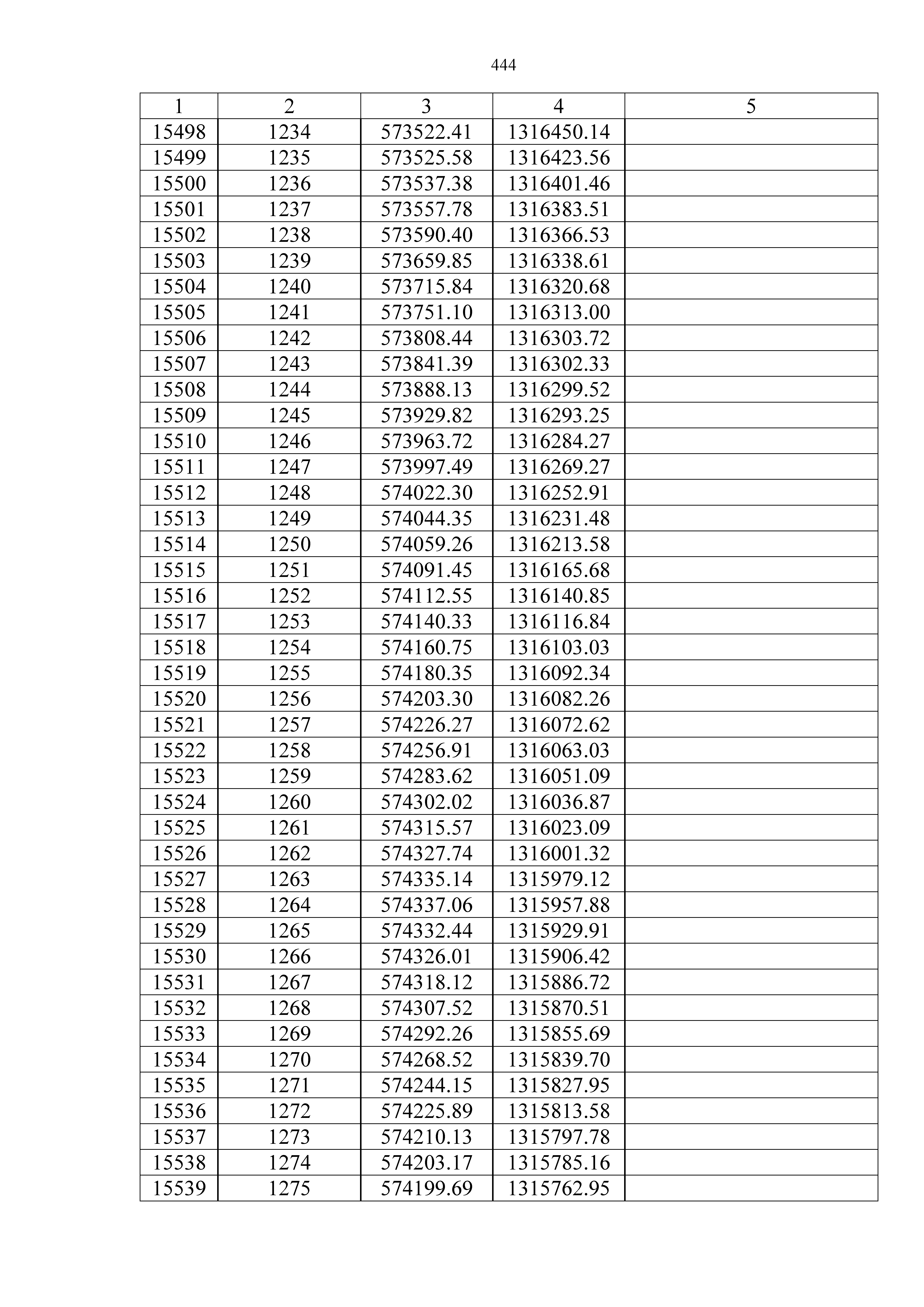 444

| 1 | 2 | 3 | 4 | 5 |
|---|---|---|---|---|
| 15498 | 1234 | 573522.41 | 1316450.14 | |
| 15499 | 1235 | 573525.58 | 1316423.56 | |
| 15500 | 1236 | 573537.38 | 1316401.46 | |
| 15501 | 1237 | 573557.78 | 1316383.51 | |
| 15502 | 1238 | 573590.40 | 1316366.53 | |
| 15503 | 1239 | 573659.85 | 1316338.61 | |
| 15504 | 1240 | 573715.84 | 1316320.68 | |
| 15505 | 1241 | 573751.10 | 1316313.00 | |
| 15506 | 1242 | 573808.44 | 1316303.72 | |
| 15507 | 1243 | 573841.39 | 1316302.33 | |
| 15508 | 1244 | 573888.13 | 1316299.52 | |
| 15509 | 1245 | 573929.82 | 1316293.25 | |
| 15510 | 1246 | 573963.72 | 1316284.27 | |
| 15511 | 1247 | 573997.49 | 1316269.27 | |
| 15512 | 1248 | 574022.30 | 1316252.91 | |
| 15513 | 1249 | 574044.35 | 1316231.48 | |
| 15514 | 1250 | 574059.26 | 1316213.58 | |
| 15515 | 1251 | 574091.45 | 1316165.68 | |
| 15516 | 1252 | 574112.55 | 1316140.85 | |
| 15517 | 1253 | 574140.33 | 1316116.84 | |
| 15518 | 1254 | 574160.75 | 1316103.03 | |
| 15519 | 1255 | 574180.35 | 1316092.34 | |
| 15520 | 1256 | 574203.30 | 1316082.26 | |
| 15521 | 1257 | 574226.27 | 1316072.62 | |
| 15522 | 1258 | 574256.91 | 1316063.03 | |
| 15523 | 1259 | 574283.62 | 1316051.09 | |
| 15524 | 1260 | 574302.02 | 1316036.87 | |
| 15525 | 1261 | 574315.57 | 1316023.09 | |
| 15526 | 1262 | 574327.74 | 1316001.32 | |
| 15527 | 1263 | 574335.14 | 1315979.12 | |
| 15528 | 1264 | 574337.06 | 1315957.88 | |
| 15529 | 1265 | 574332.44 | 1315929.91 | |
| 15530 | 1266 | 574326.01 | 1315906.42 | |
| 15531 | 1267 | 574318.12 | 1315886.72 | |
| 15532 | 1268 | 574307.52 | 1315870.51 | |
| 15533 | 1269 | 574292.26 | 1315855.69 | |
| 15534 | 1270 | 574268.52 | 1315839.70 | |
| 15535 | 1271 | 574244.15 | 1315827.95 | |
| 15536 | 1272 | 574225.89 | 1315813.58 | |
| 15537 | 1273 | 574210.13 | 1315797.78 | |
| 15538 | 1274 | 574203.17 | 1315785.16 | |
| 15539 | 1275 | 574199.69 | 1315762.95 | |